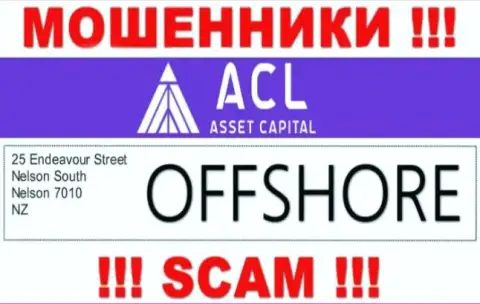 МОШЕННИКИ !!!

ACL
ASSET CAPITAL

25 Endeavour Street
Nelson South
Nelson 7010
NZ

OFFSHORE

!!! SCAM !!!